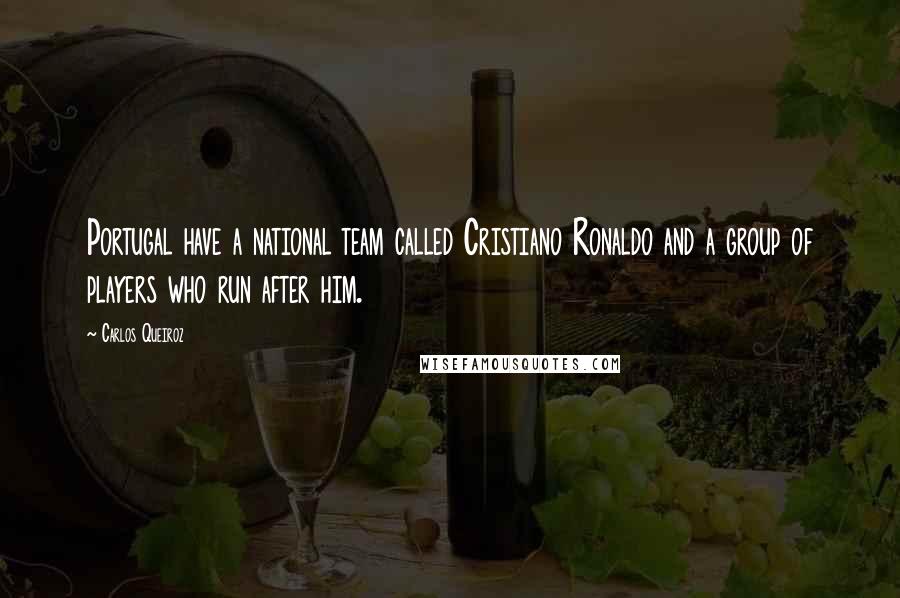 Portugal have a national team called Cristiano Ronaldo and a group of players who run after him.

~ Carlos Queiroz

WISEFAMOUSQUOTES.COM